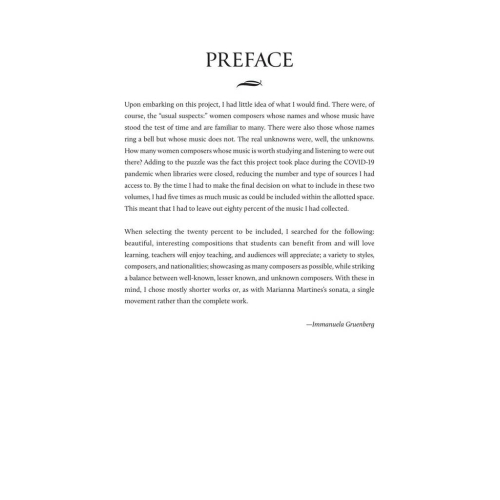 PREFACE

Upon embarking on this project, I had little idea of what I would find. There were, of course, the "usual suspects:" women composers whose names and whose music have stood the test of time and are familiar to many. There were also those whose names ring a bell but whose music does not. The real unknowns were, well, the unknowns. How many women composers whose music is worth studying and listening to were out there? Adding to the puzzle was the fact this project took place during the COVID-19 pandemic when libraries were closed, reducing the number and type of sources I had access to. By the time I had to make the final decision on what to include in these two volumes, I had five times as much music as could be included within the allotted space. This meant that I had to leave out eighty percent of the music I had collected.

When selecting the twenty percent to be included, I searched for the following: beautiful, interesting compositions that students can benefit from and will love learning, teachers will enjoy teaching, and audiences will appreciate; a variety to styles, composers, and nationalities; showcasing as many composers as possible, while striking a balance between well-known, lesser known, and unknown composers. With these in mind, I chose mostly shorter works or, as with Marianna Martines's sonata, a single movement rather than the complete work.

—Immanuela Gruenberg